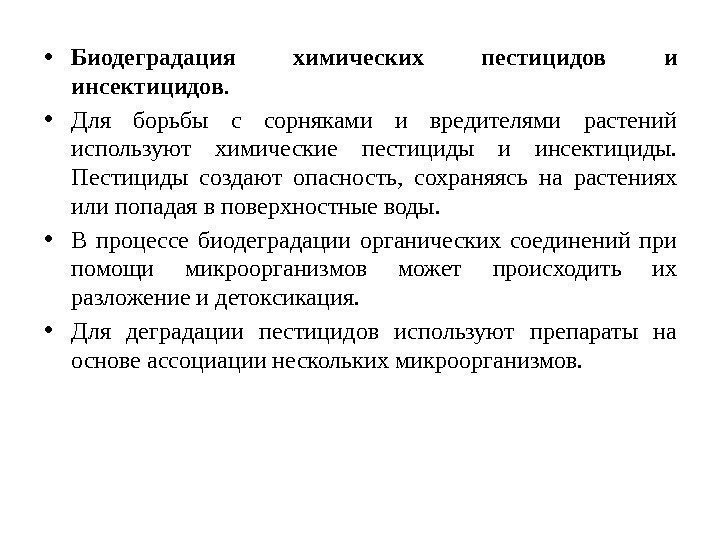 • Биодеградация химических пестицидов и инсектицидов.

• Для борьбы с сорняками и вредителями растений используют химические пестициды и инсектициды. Пестициды создают опасность, сохраняясь на растениях или попадая в поверхностные воды.

• В процессе биодеградации органических соединений при помощи микроорганизмов может происходить их разложение и детоксикация.

• Для деградации пестицидов используют препараты на основе ассоциации нескольких микроорганизмов.